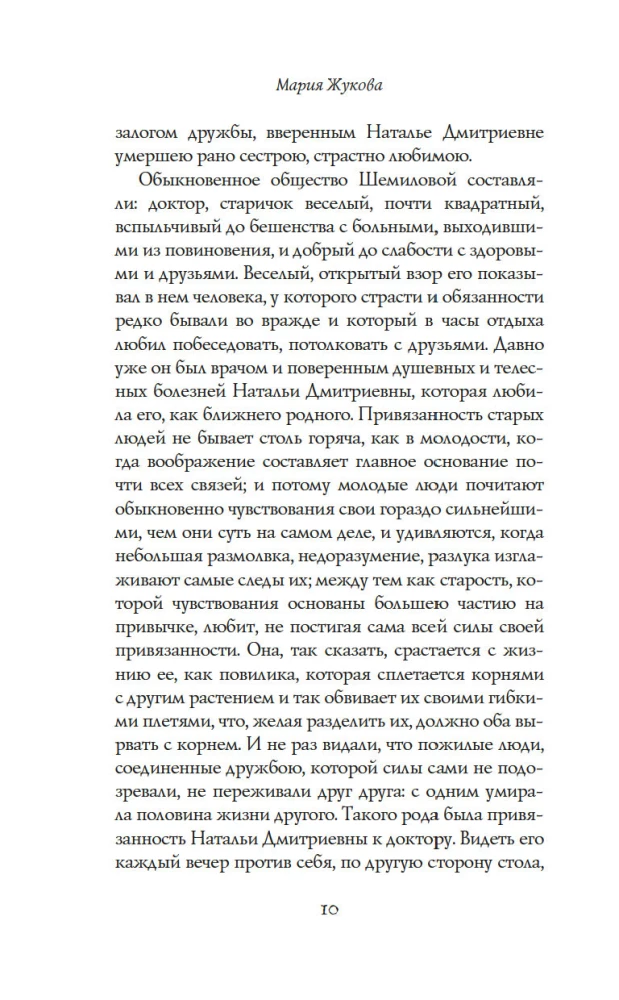 Мария Жукова

залогом дружбы, вверенным Наталье Дмитриевне умершею рано сестрою, страстно любимою.

Обыкновенное общество Шемиловой составляли: доктор, старичок веселый, почти квадратный, вспыльчивый до бешенства с больными, выходившими из повиновения, и добрый до слабости с здоровыми и друзьями. Веселый, открытый взор его показывал в нем человека, у которого страсти и обязанности редко бывали во вражде и который в часы отдыха любил побеседовать, потолковать с друзьями. Давно уже он был врачом и поверенным душевных и телесных болезней Натальи Дмитриевны, которая любила его, как ближнего родного. Привязанность старых людей не бывает столь горяча, как в молодости, когда воображение составляет главное основание почти всех связей; и потому молодые люди почитают обыкновенно чувствования свои гораздо сильнейшими, чем они суть на самом деле, и удивляются, когда небольшая размолвка, недоразумение, разлука изглаживают самые следы их; между тем как старость, которой чувствования основаны большею частию на привычке, любит, не постигая сама всей силы своей привязанности. Она, так сказать, срастается с жизнию ее, как повилика, которая сплетается корнями с другим растением и так обвивает их своими гибкими плетями, что, желая разделить их, должно оба вырвать с корнем. И не раз видали, что пожилые люди, соединенные дружбою, которой силы сами не подозревали, не переживали друг друга: с одним умирала половина жизни другого. Такого рода была привязанность Натальи Дмитриевны к доктору. Видеть его каждый вечер против себя, по другую сторону стола,

10